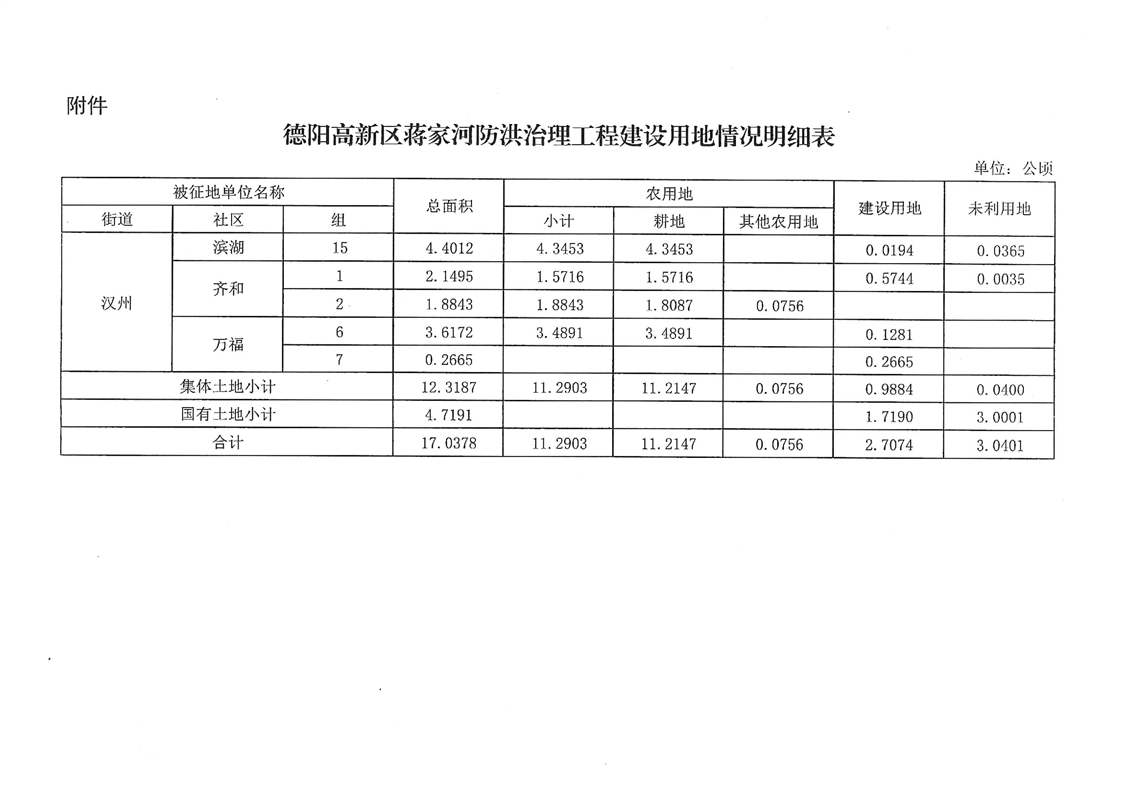 附件

德阳高新区蒋家河防洪治理工程建设用地情况明细表

单位：公顷

| 被征地单位名称 | | | 总面积 | 农用地 | | | 建设用地 | 未利用地 |
|---|---|---|---|---|---|---|---|---|
| 街道 | 社区 | 组 | | 小计 | 耕地 | 其他农用地 | | |
| 汉州 | 滨湖 | 15 | 4.4012 | 4.3453 | 4.3453 | | 0.0194 | 0.0365 |
| | 齐和 | 1 | 2.1495 | 1.5716 | 1.5716 | | 0.5744 | 0.0035 |
| | | 2 | 1.8843 | 1.8843 | 1.8087 | 0.0756 | | |
| | 万福 | 6 | 3.6172 | 3.4891 | 3.4891 | | 0.1281 | |
| | | 7 | 0.2665 | | | | 0.2665 | |
| 集体土地小计 | | | 12.3187 | 11.2903 | 11.2147 | 0.0756 | 0.9884 | 0.0400 |
| 国有土地小计 | | | 4.7191 | | | | 1.7190 | 3.0001 |
| 合计 | | | 17.0378 | 11.2903 | 11.2147 | 0.0756 | 2.7074 | 3.0401 |